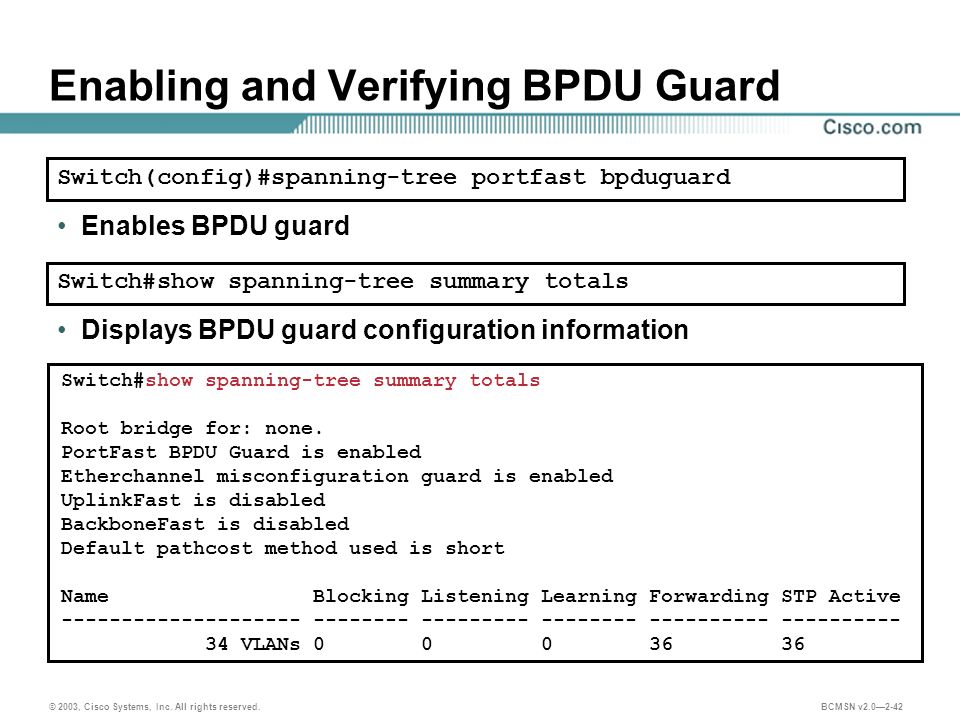 Enabling and Verifying BPDU Guard

Cisco.com

Switch(config)#spanning-tree portfast bpduguard

• Enables BPDU guard

Switch#show spanning-tree summary totals

• Displays BPDU guard configuration information

Switch#show spanning-tree summary totals

Root bridge for: none.
PortFast BPDU Guard is enabled
Etherchannel misconfiguration guard is enabled
UplinkFast is disabled
BackboneFast is disabled
Default pathcost method used is short

| Name | Blocking | Listening | Learning | Forwarding | STP Active |
|---|---|---|---|---|---|
| 34 VLANs | 0 | 0 | 0 | 36 | 36 |

© 2003, Cisco Systems, Inc. All rights reserved.

BCMSN v2.0—2-42